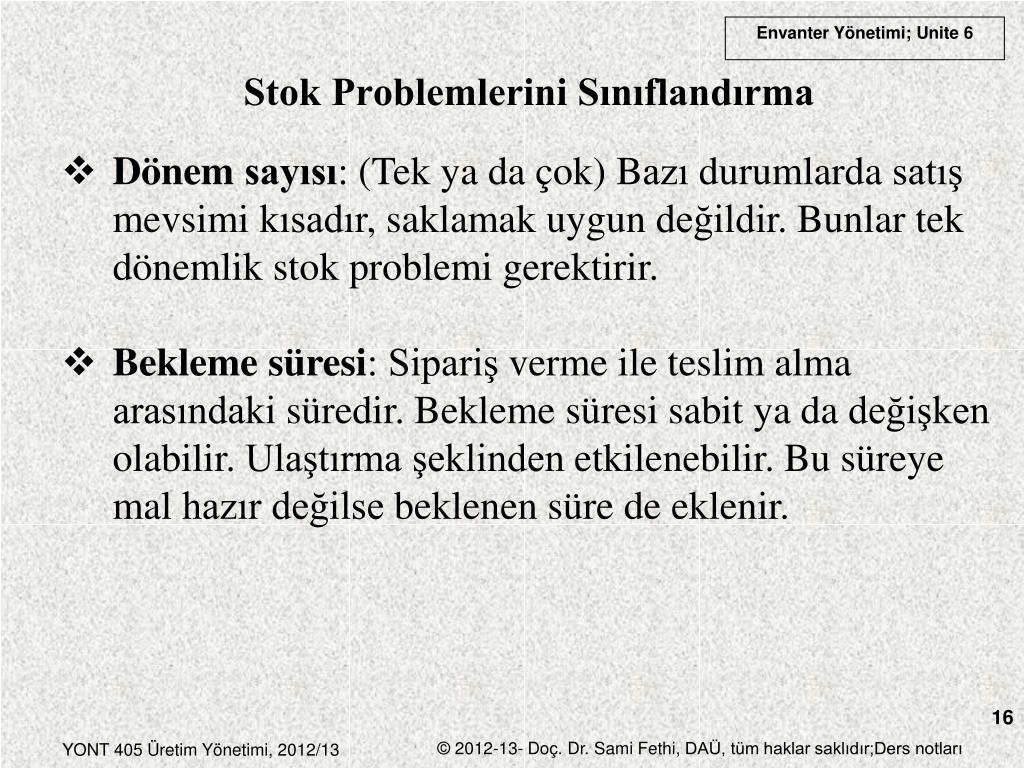 Envanter Yönetimi; Unite 6

Stok Problemlerini Sınıflandırma

❖ Dönem sayısı: (Tek ya da çok) Bazı durumlarda satış mevsimi kısadır, saklamak uygun değildir. Bunlar tek dönemlik stok problemi gerektirir.

❖ Bekleme süresi: Sipariş verme ile teslim alma arasındaki süredir. Bekleme süresi sabit ya da değişken olabilir. Ulaştırma şeklinden etkilenebilir. Bu süreye mal hazır değilse beklenen süre de eklenir.

16

YONT 405 Üretim Yönetimi, 2012/13

© 2012-13- Doç. Dr. Sami Fethi, DAÜ, tüm haklar saklıdır;Ders notları